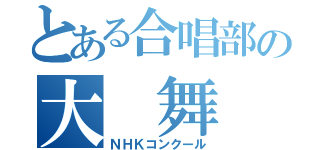 とある合唱部の

大　舞

NHKコンクール